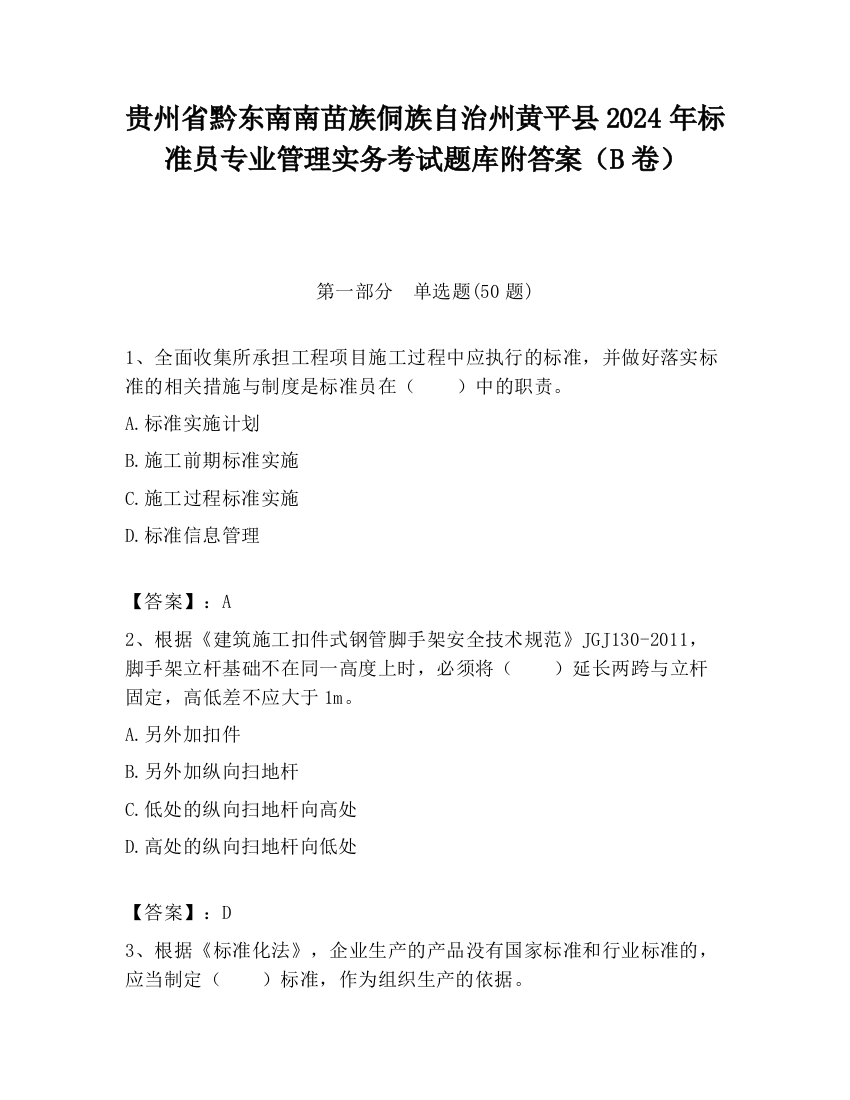 贵州省黔东南南苗族侗族自治州黄平县2024年标准员专业管理实务考试题库附答案（B卷）

第一部分　单选题(50题)

1、全面收集所承担工程项目施工过程中应执行的标准，并做好落实标准的相关措施与制度是标准员在（　　）中的职责。

A.标准实施计划

B.施工前期标准实施

C.施工过程标准实施

D.标准信息管理

【答案】：A

2、根据《建筑施工扣件式钢管脚手架安全技术规范》JGJ130-2011，脚手架立杆基础不在同一高度上时，必须将（　　）延长两跨与立杆固定，高低差不应大于1m。

A.另外加扣件

B.另外加纵向扫地杆

C.低处的纵向扫地杆向高处

D.高处的纵向扫地杆向低处

【答案】：D

3、根据《标准化法》，企业生产的产品没有国家标准和行业标准的，应当制定（　　）标准，作为组织生产的依据。